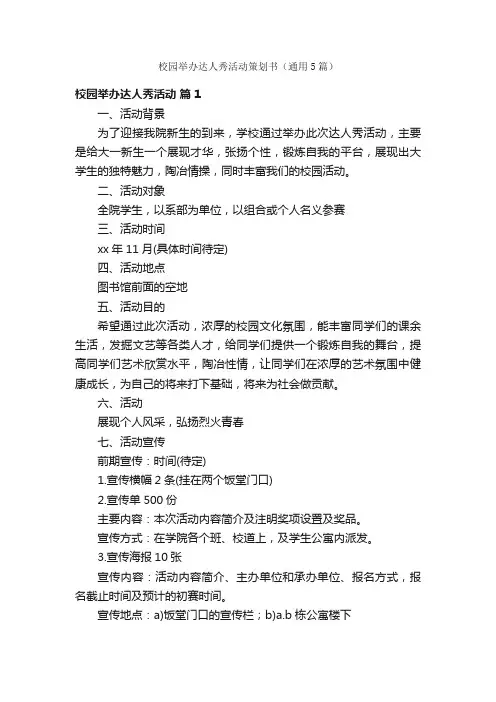 校园举办达人秀活动策划书（通用5篇）

校园举办达人秀活动 篇1

一、活动背景

为了迎接我院新生的到来，学校通过举办此次达人秀活动，主要是给大一新生一个展现才华，张扬个性，锻炼自我的平台，展现出大学生的独特魅力，陶冶情操，同时丰富我们的校园活动。

二、活动对象

全院学生，以系部为单位，以组合或个人名义参赛

三、活动时间

xx年11月(具体时间待定)

四、活动地点

图书馆前面的空地

五、活动目的

希望通过此次活动，浓厚的校园文化氛围，能丰富同学们的课余生活，发掘文艺等各类人才，给同学们提供一个锻炼自我的舞台，提高同学们艺术欣赏水平，陶冶性情，让同学们在浓厚的艺术氛围中健康成长，为自己的将来打下基础，将来为社会做贡献。

六、活动

展现个人风采，弘扬烈火青春

七、活动宣传

前期宣传：时间(待定)

1.宣传横幅2条(挂在两个饭堂门口)

2.宣传单500份

主要内容：本次活动内容简介及注明奖项设置及奖品。

宣传方式：在学院各个班、校道上，及学生公寓内派发。

3.宣传海报10张

宣传内容：活动内容简介、主办单位和承办单位、报名方式，报名截止时间及预计的初赛时间。

宣传地点：a)饭堂门口的宣传栏；b)a.b栋公寓楼下